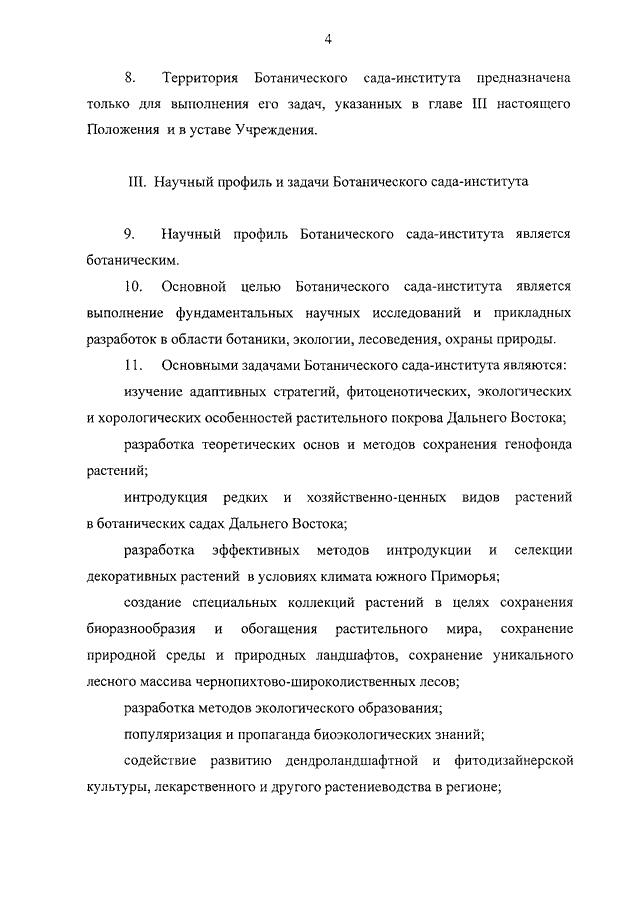 4

8. Территория Ботанического сада-института предназначена только для выполнения его задач, указанных в главе III настоящего Положения и в уставе Учреждения.

III. Научный профиль и задачи Ботанического сада-института

9. Научный профиль Ботанического сада-института является ботаническим.

10. Основной целью Ботанического сада-института является выполнение фундаментальных научных исследований и прикладных разработок в области ботаники, экологии, лесоведения, охраны природы.

11. Основными задачами Ботанического сада-института являются:

изучение адаптивных стратегий, фитоценотических, экологических и хорологических особенностей растительного покрова Дальнего Востока;

разработка теоретических основ и методов сохранения генофонда растений;

интродукция редких и хозяйственно-ценных видов растений в ботанических садах Дальнего Востока;

разработка эффективных методов интродукции и селекции декоративных растений в условиях климата южного Приморья;

создание специальных коллекций растений в целях сохранения биоразнообразия и обогащения растительного мира, сохранение природной среды и природных ландшафтов, сохранение уникального лесного массива чернопихтово-широколиственных лесов;

разработка методов экологического образования;

популяризация и пропаганда биоэкологических знаний;

содействие развитию дендроландшафтной и фитодизайнерской культуры, лекарственного и другого растениеводства в регионе;